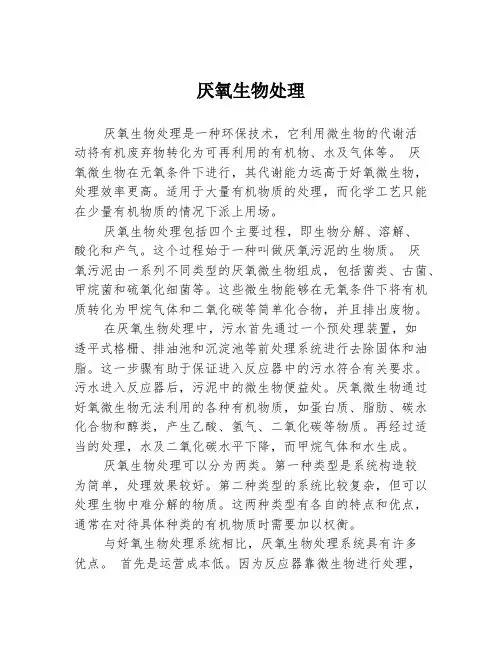 厌氧生物处理

厌氧生物处理是一种环保技术，它利用微生物的代谢活动将有机废弃物转化为可再利用的有机物、水及气体等。 厌氧微生物在无氧条件下进行，其代谢能力远高于好氧微生物，处理效率更高。适用于大量有机物质的处理，而化学工艺只能在少量有机物质的情况下派上用场。

厌氧生物处理包括四个主要过程，即生物分解、溶解、酸化和产气。这个过程始于一种叫做厌氧污泥的生物质。 厌氧污泥由一系列不同类型的厌氧微生物组成，包括菌类、古菌、甲烷菌和硫氧化细菌等。这些微生物能够在无氧条件下将有机质转化为甲烷气体和二氧化碳等简单化合物，并且排出废物。

在厌氧生物处理中，污水首先通过一个预处理装置，如透平式格栅、排油池和沉淀池等前处理系统进行去除固体和油脂。这一步骤有助于保证进入反应器中的污水符合有关要求。污水进入反应器后，污泥中的微生物便益处。厌氧微生物通过好氧微生物无法利用的各种有机物质，如蛋白质、脂肪、碳水化合物和醇类，产生乙酸、氢气、二氧化碳等物质。再经过适当的处理，水及二氧化碳水平下降，而甲烷气体和水生成。

厌氧生物处理可以分为两类。第一种类型是系统构造较为简单，处理效果较好。第二种类型的系统比较复杂，但可以处理生物中难分解的物质。这两种类型有各自的特点和优点，通常在对待具体种类的有机物质时需要加以权衡。

与好氧生物处理系统相比，厌氧生物处理系统具有许多优点。 首先是运营成本低。因为反应器靠微生物进行处理，